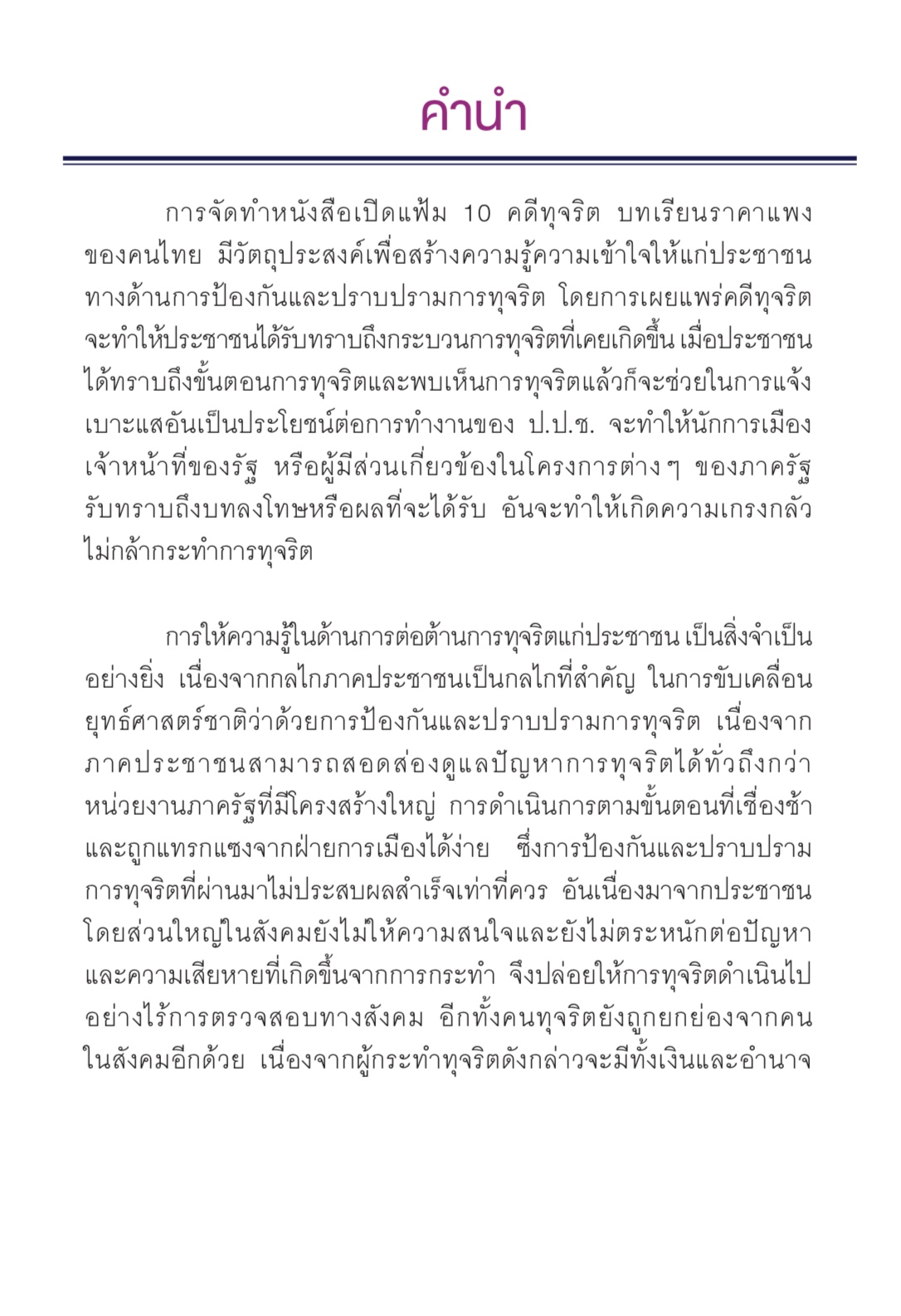 คำนำ

การจัดทำหนังสือเปิดแฟ้ม 10 คดีทุจริต บทเรียนราคาแพงของคนไทย มีวัตถุประสงค์เพื่อสร้างความรู้ความเข้าใจให้แก่ประชาชนทางด้านการป้องกันและปราบปรามการทุจริต โดยการเผยแพร่คดีทุจริตจะทำให้ประชาชนได้รับทราบถึงกระบวนการทุจริตที่เคยเกิดขึ้น เมื่อประชาชนได้ทราบถึงขั้นตอนการทุจริตและพบเห็นการทุจริตแล้วก็จะช่วยในการแจ้งเบาะแสอันเป็นประโยชน์ต่อการทำงานของ ป.ป.ช. จะทำให้นักการเมือง เจ้าหน้าที่ของรัฐ หรือผู้มีส่วนเกี่ยวข้องในโครงการต่าง ๆ ของภาครัฐรับทราบถึงบทลงโทษหรือผลที่จะได้รับ อันจะทำให้เกิดความเกรงกลัวไม่กล้ากระทำการทุจริต

การให้ความรู้ในด้านการต่อต้านการทุจริตแก่ประชาชน เป็นสิ่งจำเป็นอย่างยิ่ง เนื่องจากกลไกภาคประชาชนเป็นกลไกที่สำคัญ ในการขับเคลื่อนยุทธ์ศาสตร์ชาติว่าด้วยการป้องกันและปราบปรามการทุจริต เนื่องจากภาคประชาชนสามารถสอดส่องดูแลปัญหาการทุจริตได้ทั่วถึงกว่าหน่วยงานภาครัฐที่มีโครงสร้างใหญ่ การดำเนินการตามขั้นตอนที่เชื่องช้าและถูกแทรกแซงจากฝ่ายการเมืองได้ง่าย ซึ่งการป้องกันและปราบปรามการทุจริตที่ผ่านมาไม่ประสบผลสำเร็จเท่าที่ควร อันเนื่องมาจากประชาชนโดยส่วนใหญ่ในสังคมยังไม่ให้ความสนใจและยังไม่ตระหนักต่อปัญหาและความเสียหายที่เกิดขึ้นจากการกระทำ จึงปล่อยให้การทุจริตดำเนินไปอย่างไร้การตรวจสอบทางสังคม อีกทั้งคนทุจริตยังถูกยกย่องจากคนในสังคมอีกด้วย เนื่องจากผู้กระทำทุจริตดังกล่าวจะมีทั้งเงินและอำนาจ